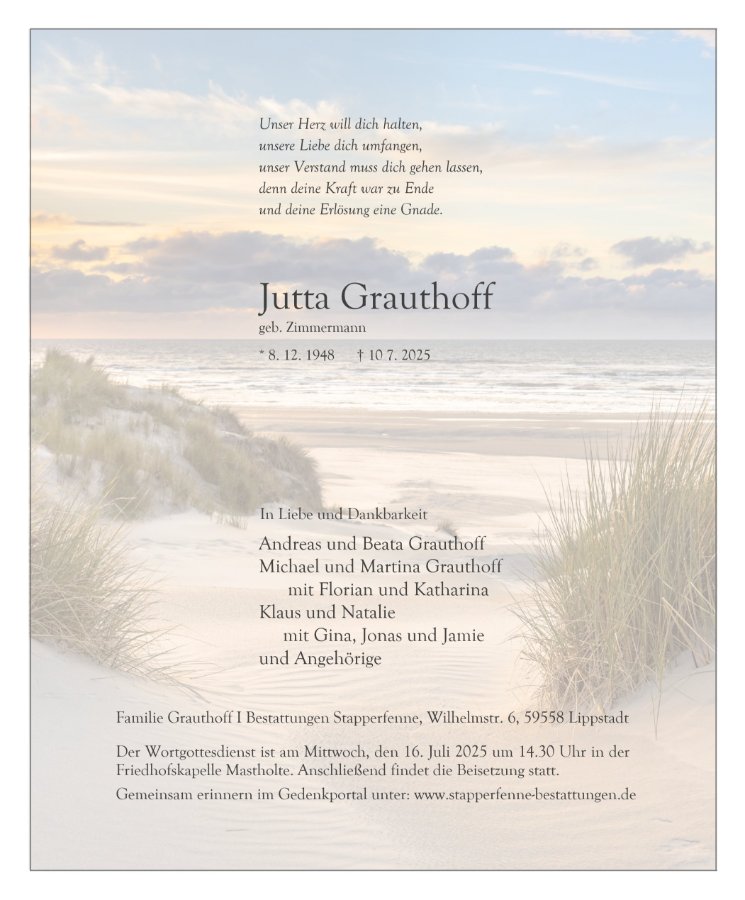 Unser Herz will dich halten,
unsere Liebe dich umfangen,
unser Verstand muss dich gehen lassen,
denn deine Kraft war zu Ende
und deine Erlösung eine Gnade.

Jutta Grauthoff
geb. Zimmermann

* 8. 12. 1948 † 10 7. 2025

In Liebe und Dankbarkeit

Andreas und Beata Grauthoff
Michael und Martina Grauthoff
mit Florian und Katharina
Klaus und Natalie
mit Gina, Jonas und Jamie
und Angehörige

Familie Grauthoff I Bestattungen Stapperfenne, Wilhelmstr. 6, 59558 Lippstadt

Der Wortgottesdienst ist am Mittwoch, den 16. Juli 2025 um 14.30 Uhr in der Friedhofskapelle Mastholte. Anschließend findet die Beisetzung statt.

Gemeinsam erinnern im Gedenkportal unter: www.stapperfenne-bestattungen.de